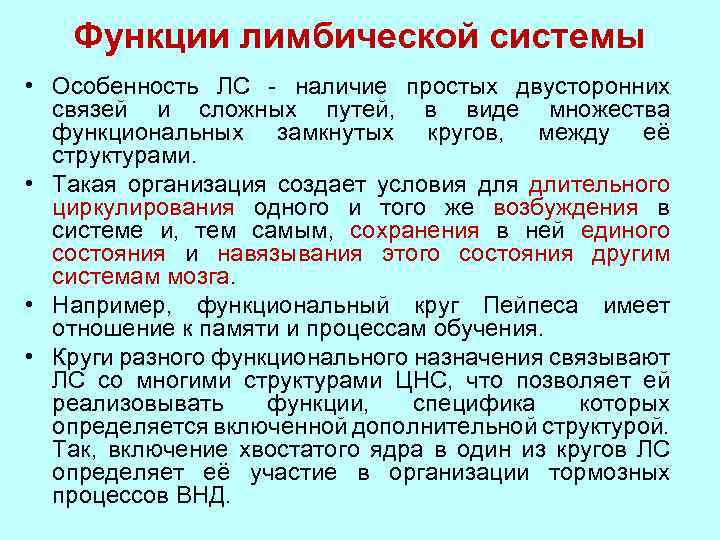 Функции лимбической системы

• Особенность ЛС - наличие простых двусторонних связей и сложных путей, в виде множества функциональных замкнутых кругов, между её структурами.

• Такая организация создает условия для длительного циркулирования одного и того же возбуждения в системе и, тем самым, сохранения в ней единого состояния и навязывания этого состояния другим системам мозга.

• Например, функциональный круг Пейпеса имеет отношение к памяти и процессам обучения.

• Круги разного функционального назначения связывают ЛС со многими структурами ЦНС, что позволяет ей реализовывать функции, специфика которых определяется включенной дополнительной структурой. Так, включение хвостатого ядра в один из кругов ЛС определяет её участие в организации тормозных процессов ВНД.